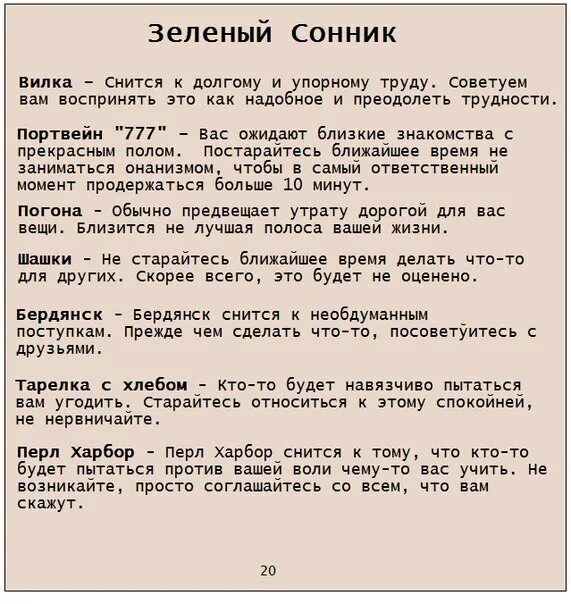 Зеленый Сонник

**Вилка** – Снится к долгому и упорному труду. Советуем вам воспринять это как надобное и преодолеть трудности.

**Портвейн "777"** – Вас ожидают близкие знакомства с прекрасным полом. Постарайтесь ближайшее время не заниматься онанизмом, чтобы в самый ответственный момент продержаться больше 10 минут.

**Погона** - Обычно предвещает утрату дорогой для вас вещи. Близится не лучшая полоса вашей жизни.

**Шашки** - Не старайтесь ближайшее время делать что-то для других. Скорее всего, это будет не оценено.

**Бердянск** - Бердянск снится к необдуманным поступкам. Прежде чем сделать что-то, посоветуйтесь с друзьями.

**Тарелка с хлебом** - Кто-то будет навязчиво пытаться вам угодить. Старайтесь относиться к этому спокойней, не нервничайте.

**Перл Харбор** - Перл Харбор снится к тому, что кто-то будет пытаться против вашей воли чему-то вас учить. Не возникайте, просто соглашайтесь со всем, что вам скажут.

20